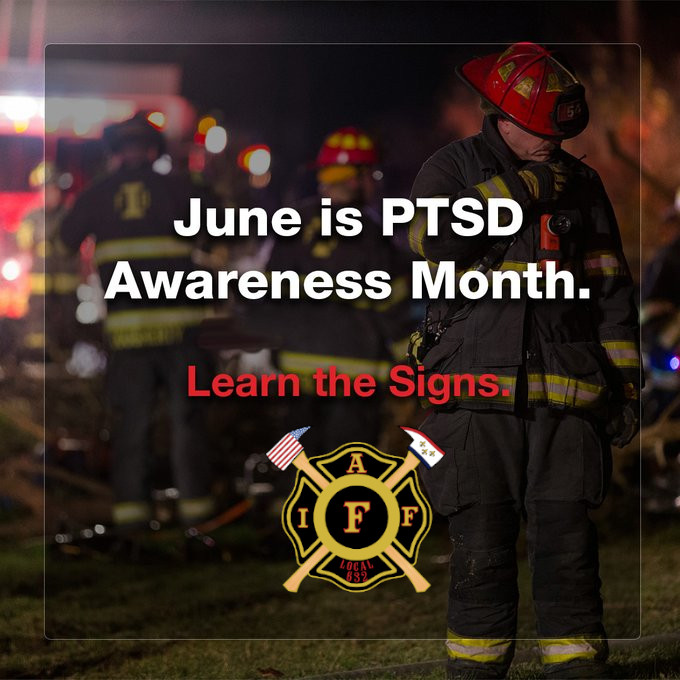 June is PTSD Awareness Month.

Learn the Signs.

A
I F F
LOCAL 632